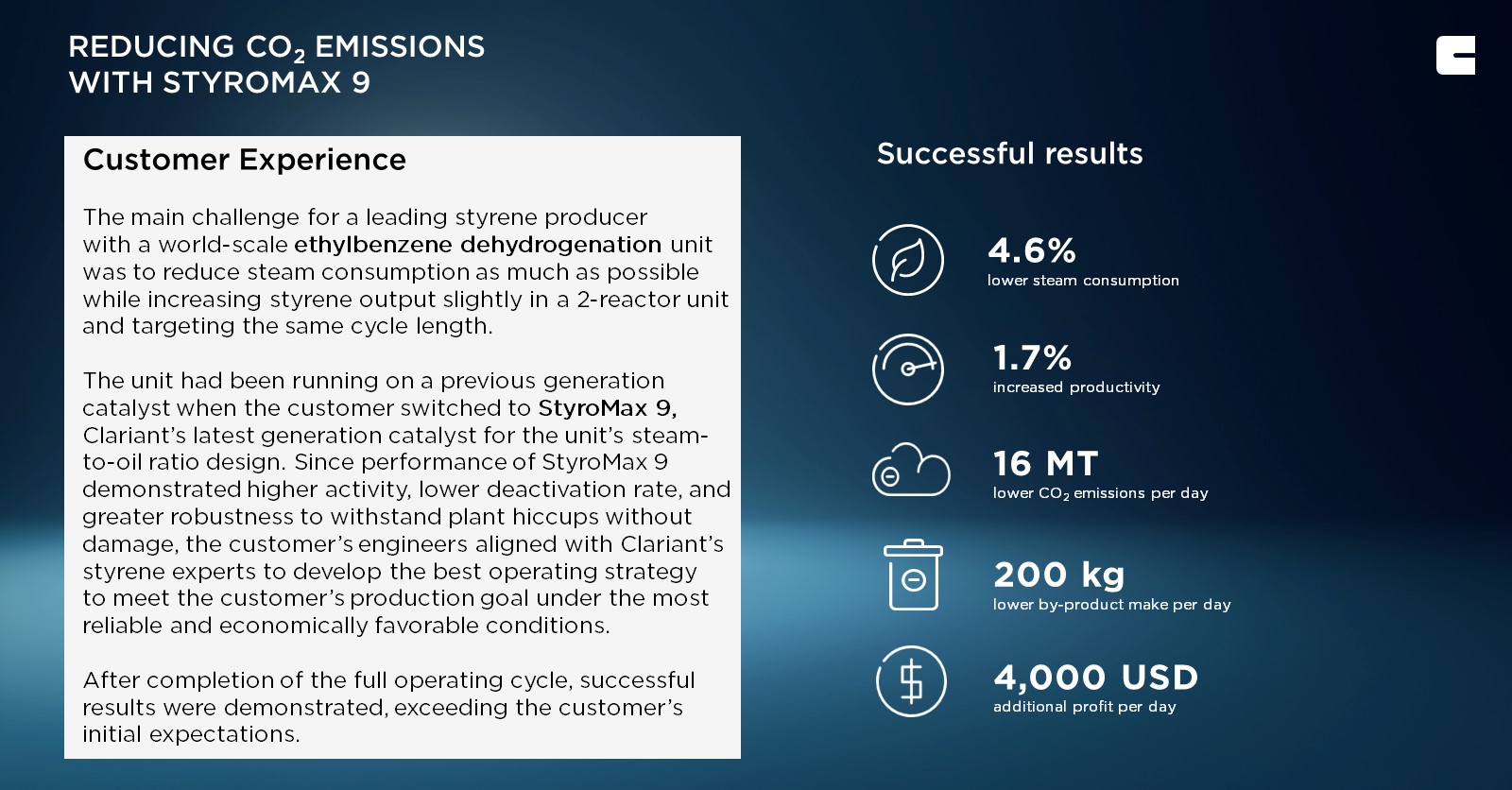 REDUCING $CO_2$ EMISSIONS WITH STYROMAX 9

Customer Experience

The main challenge for a leading styrene producer with a world-scale ethylbenzene dehydrogenation unit was to reduce steam consumption as much as possible while increasing styrene output slightly in a 2-reactor unit and targeting the same cycle length.

The unit had been running on a previous generation catalyst when the customer switched to StyroMax 9, Clariant's latest generation catalyst for the unit's steam-to-oil ratio design. Since performance of StyroMax 9 demonstrated higher activity, lower deactivation rate, and greater robustness to withstand plant hiccups without damage, the customer's engineers aligned with Clariant's styrene experts to develop the best operating strategy to meet the customer's production goal under the most reliable and economically favorable conditions.

After completion of the full operating cycle, successful results were demonstrated, exceeding the customer's initial expectations.

Successful results

4.6%
lower steam consumption

1.7%
increased productivity

16 MT
lower $CO_2$ emissions per day

200 kg
lower by-product make per day

4,000 USD
additional profit per day